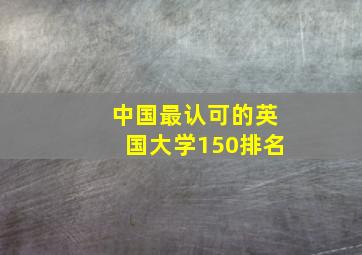 中国最认可的英国大学150排名